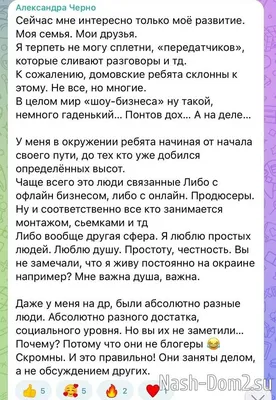 Александра Черно
Сейчас мне интересно только моё развитие. Моя семья. Мои друзья.
Я терпеть не могу сплетни, «передатчиков», которые сливают разговоры и тд.
К сожалению, домовские ребята склонны к этому. Не все, но многие.
В целом мир «шоу-бизнеса» ну такой, немного гаденький... Понтов дох... А на деле...

У меня в окружении ребята начиная от начала своего пути, до тех кто уже добился определённых высот.
Чаще всего это люди связанные Либо с офлайн бизнесом, либо с онлайн. Продюсеры. Ну и соответственно все кто занимается монтажом, сьемками и тд
Либо вообще другая сфера. Я люблю простых людей. Люблю душу. Простоту, честность. Вы не замечали, что я живу постоянно на окраине например? Мне важна душа, важна.

Даже у меня на др, были абсолютно разные люди. Абсолютно разного достатка, социального уровня. Но вы их не заметили... Почему? Потому что они не блогеры 😂
Скромны. И это правильно! Они заняты делом, а не обсуждением других.

👍 5 🥰 5 🔥 2 ❤️ 1

Nash-Dom2.su